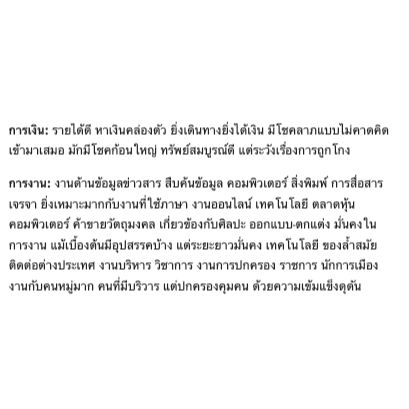 การเงิน: รายได้ดี หาเงินคล่องตัว ยิ่งเดินทางยิ่งได้เงิน มีโชคลาภแบบไม่คาดคิดเข้ามาเสมอ มักมีโชคก้อนใหญ่ ทรัพย์สมบูรณ์ดี แต่ระวังเรื่องการถูกโกง

การงาน: งานด้านข้อมูลข่าวสาร สืบค้นข้อมูล คอมพิวเตอร์ สิ่งพิมพ์ การสื่อสาร เจรจา ยิ่งเหมาะมากกับงานที่ใช้ภาษา งานออนไลน์ เทคโนโลยี ตลาดหุ้น คอมพิวเตอร์ ค้าขายวัตถุมงคล เกี่ยวข้องกับศิลปะ ออกแบบ-ตกแต่ง มั่นคงในการงาน แม้เบื้องต้นมีอุปสรรคบ้าง แต่ระยะยาวมั่นคง เทคโนโลยี ของล้ำสมัย ติดต่อต่างประเทศ งานบริหาร วิชาการ งานการปกครอง ราชการ นักการเมือง งานกับคนหมู่มาก คนที่มีบริวาร แต่ปกครองคุมคน ด้วยความเข้มแข็งดุดัน